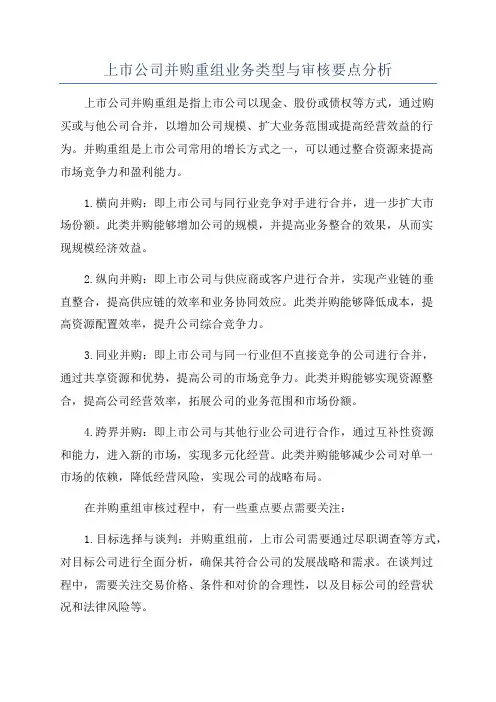 上市公司并购重组业务类型与审核要点分析

上市公司并购重组是指上市公司以现金、股份或债权等方式，通过购买或与他公司合并，以增加公司规模、扩大业务范围或提高经营效益的行为。并购重组是上市公司常用的增长方式之一，可以通过整合资源来提高市场竞争力和盈利能力。

1.横向并购：即上市公司与同行业竞争对手进行合并，进一步扩大市场份额。此类并购能够增加公司的规模，并提高业务整合的效果，从而实现规模经济效益。

2.纵向并购：即上市公司与供应商或客户进行合并，实现产业链的垂直整合，提高供应链的效率和业务协同效应。此类并购能够降低成本，提高资源配置效率，提升公司综合竞争力。

3.同业并购：即上市公司与同一行业但不直接竞争的公司进行合并，通过共享资源和优势，提高公司的市场竞争力。此类并购能够实现资源整合，提高公司经营效率，拓展公司的业务范围和市场份额。

4.跨界并购：即上市公司与其他行业公司进行合作，通过互补性资源和能力，进入新的市场，实现多元化经营。此类并购能够减少公司对单一市场的依赖，降低经营风险，实现公司的战略布局。

在并购重组审核过程中，有一些重点要点需要关注：

1.目标选择与谈判：并购重组前，上市公司需要通过尽职调查等方式，对目标公司进行全面分析，确保其符合公司的发展战略和需求。在谈判过程中，需要关注交易价格、条件和对价的合理性，以及目标公司的经营状况和法律风险等。